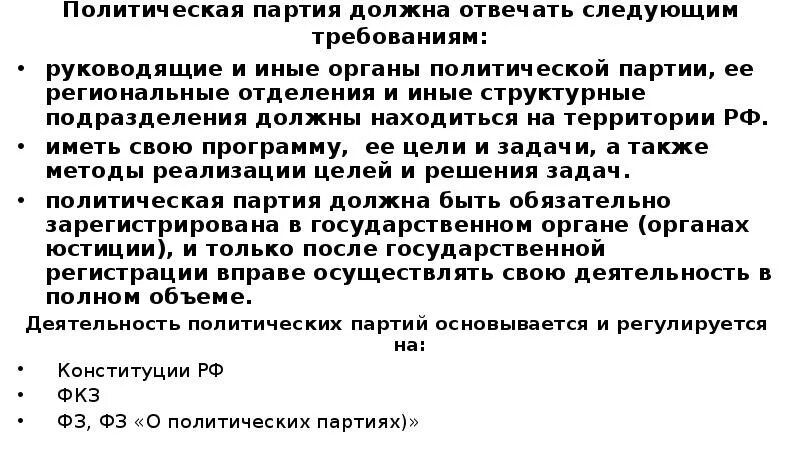 Политическая партия должна отвечать следующим требованиям:

• руководящие и иные органы политической партии, ее региональные отделения и иные структурные подразделения должны находиться на территории РФ.
• иметь свою программу, ее цели и задачи, а также методы реализации целей и решения задач.
• политическая партия должна быть обязательно зарегистрирована в государственном органе (органах юстиции), и только после государственной регистрации вправе осуществлять свою деятельность в полном объеме.

Деятельность политических партий основывается и регулируется на:

• Конституции РФ
• ФКЗ
• ФЗ, ФЗ «О политических партиях)»